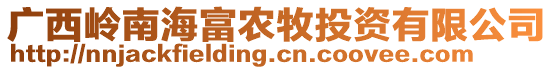 广西岭南海富农牧投资有限公司
http://nnjackfielding.cn.coovee.com